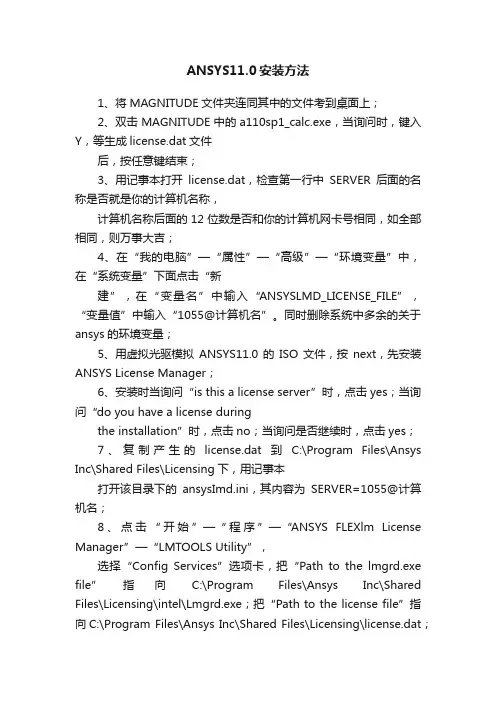 ANSYS11.0 安装方法

1、将 MAGNITUDE 文件夹连同其中的文件考到桌面上；

2、双击 MAGNITUDE 中的 a110sp1_calc.exe，当询问时，键入 Y，等生成 license.dat 文件

后，按任意键结束；

3、用记事本打开 license.dat，检查第一行中 SERVER 后面的名称是否就是你的计算机名称，

计算机名称后面的 12 位数是否和你的计算机网卡号相同，如全部相同，则万事大吉；

4、在“我的电脑”—“属性”—“高级”—“环境变量”中，在“系统变量”下面点击“新

建”，在“变量名”中输入“ANSYSLMD_LICENSE_FILE”，“变量值”中输入“1055@计算机名”。同时删除系统中多余的关于 ansys 的环境变量；

5、用虚拟光驱模拟 ANSYS11.0 的 ISO 文件，按 next，先安装 ANSYS License Manager；

6、安装时当询问“is this a license server”时，点击 yes；当询问“do you have a license during

the installation”时，点击 no；当询问是否继续时，点击 yes；

7、复制产生的 license.dat 到 C:\Program Files\Ansys Inc\Shared Files\Licensing 下，用记事本

打开该目录下的 ansyslmd.ini，其内容为 SERVER=1055@计算机名；

8、点击“开始”—“程序”—“ANSYS FLEXlm License Manager”—“LMTOOLS Utility”，

选择“Config Services”选项卡，把“Path to the lmgrd.exe file”指向 C:\Program Files\Ansys Inc\Shared Files\Licensing\intel\Lmgrd.exe；把“Path to the license file”指向 C:\Program Files\Ansys Inc\Shared Files\Licensing\license.dat；